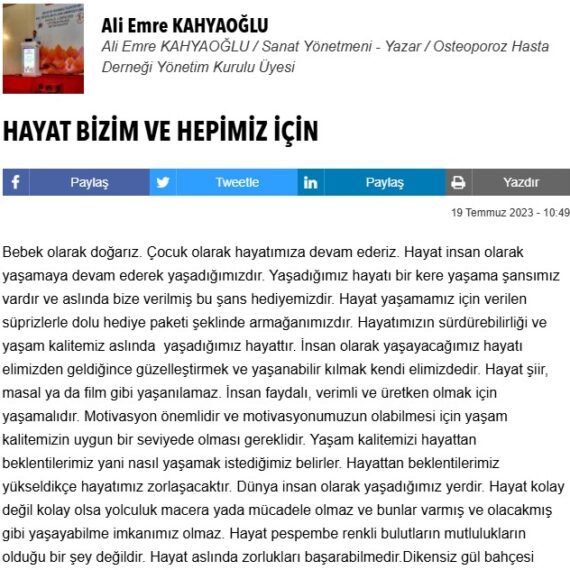 Ali Emre KAHYAOĞLU
Ali Emre KAHYAOĞLU / Sanat Yönetmeni - Yazar / Osteoporoz Hasta Derneği Yönetim Kurulu Üyesi

HAYAT BİZİM VE HEPİMİZ İÇİN

Paylaş
Tweetle
Paylaş
Yazdır

19 Temmuz 2023 - 10:49

Bebek olarak doğarız. Çocuk olarak hayatımıza devam ederiz. Hayat insan olarak yaşamaya devam ederek yaşadığımızdır. Yaşadığımız hayatı bir kere yaşama şansımız vardır ve aslında bize verilmiş bu şans hediyemizdir. Hayat yaşamamız için verilen süprizlerle dolu hediye paketi şeklinde armağanımızdır. Hayatımızın sürdürebilirliği ve yaşam kalitemiz aslında yaşadığımız hayattır. İnsan olarak yaşayacağımız hayatı elimizden geldiğince güzelleştirmek ve yaşanabilir kılmak kendi elimizdedir. Hayat şiir, masal ya da film gibi yaşanılamaz. İnsan faydalı, verimli ve üretken olmak için yaşamalıdır. Motivasyon önemlidir ve motivasyonumuzun olabilmesi için yaşam kalitemizin uygun bir seviyede olması gereklidir. Yaşam kalitemizi hayattan beklentilerimiz yani nasıl yaşamak istediğimiz belirler. Hayattan beklentilerimiz yükseldikçe hayatımız zorlaşacaktır. Dünya insan olarak yaşadığımız yerdir. Hayat kolay değil kolay olsa yolculuk macera yada mücadele olmaz ve bunlar varmış ve olacakmış gibi yaşayabilme imkanımız olmaz. Hayat pespembe renkli bulutların mutlulukların olduğu bir şey değildir. Hayat aslında zorlukları başarabilmedir.Dikensiz gül bahçesi